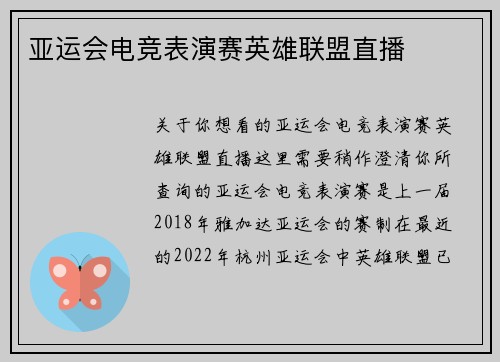 亚运会电竞表演赛英雄联盟直播

关于你想看的亚运会电竞表演赛英雄联盟直播这里需要稍作澄清你所查询的亚运会电竞表演赛是上一届2018年雅加达亚运会的赛制在最近的2022年杭州亚运会中英雄联盟已